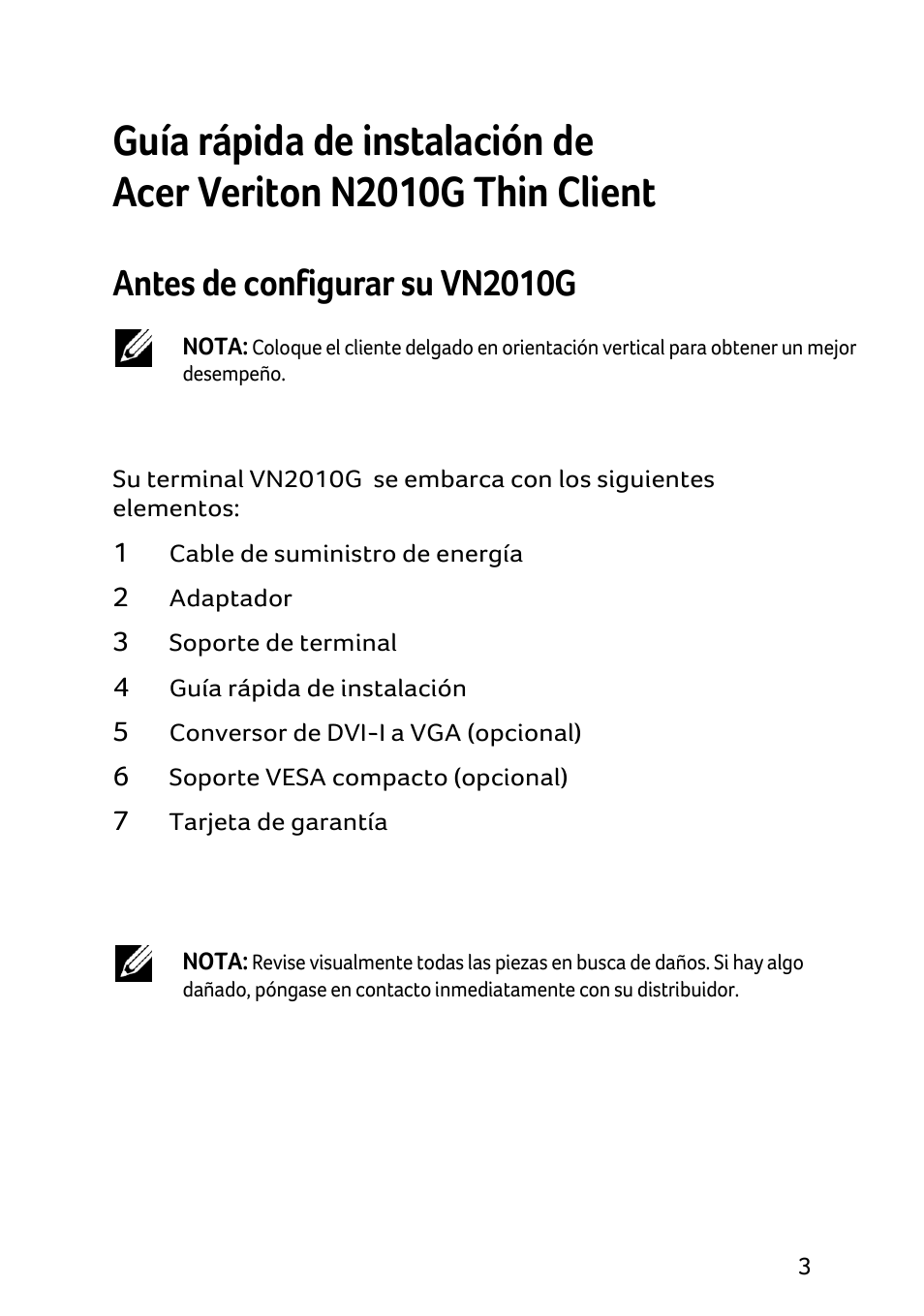 Guía rápida de instalación de
Acer Veriton N2010G Thin Client

Antes de configurar su VN2010G

NOTA: Coloque el cliente delgado en orientación vertical para obtener un mejor desempeño.

Su terminal VN2010G  se embarca con los siguientes elementos:

1 Cable de suministro de energía
2 Adaptador
3 Soporte de terminal
4 Guía rápida de instalación
5 Conversor de DVI-I a VGA (opcional)
6 Soporte VESA compacto (opcional)
7 Tarjeta de garantía

NOTA: Revise visualmente todas las piezas en busca de daños. Si hay algo dañado, póngase en contacto inmediatamente con su distribuidor.

3